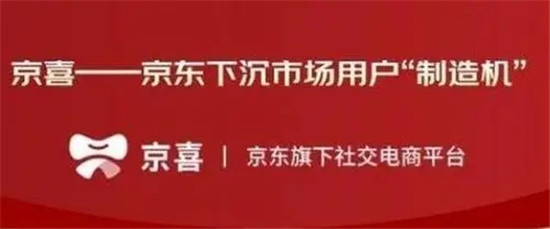 京喜——京东下沉市场用户“制造机”

京喜 | 京东旗下社交电商平台